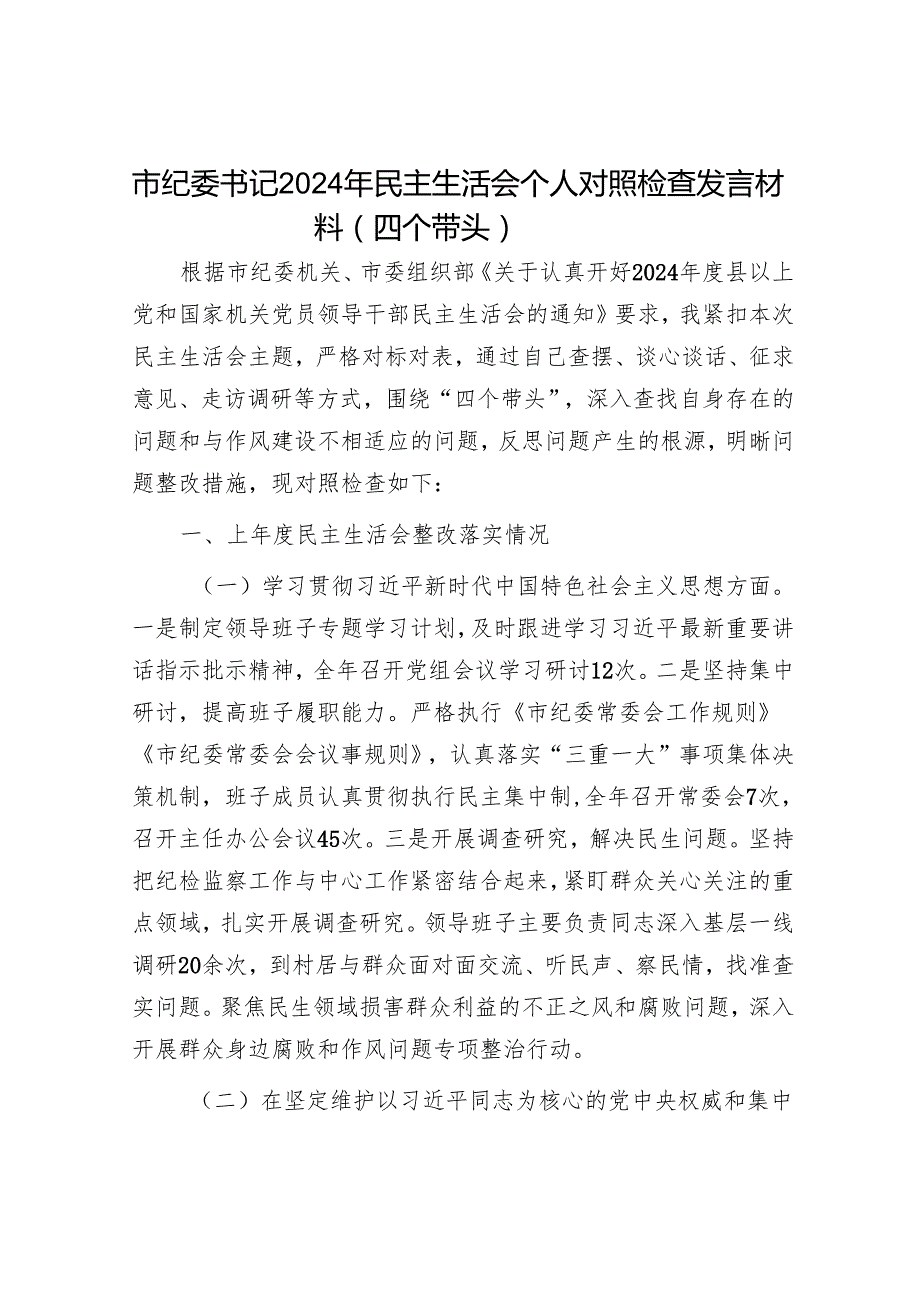 市纪委书记2024年民主生活会个人对照检查发言材料（四个带头）

根据市纪委机关、市委组织部《关于认真开好2024年度县以上党和国家机关党员领导干部民主生活会的通知》要求，我紧扣本次民主生活会主题，严格对标对表，通过自己查摆、谈心谈话、征求意见、走访调研等方式，围绕“四个带头”，深入查找自身存在的问题和与作风建设不相适应的问题，反思问题产生的根源，明晰问题整改措施，现对照检查如下：

一、上年度民主生活会整改落实情况

（一）学习贯彻习近平新时代中国特色社会主义思想方面。一是制定领导班子专题学习计划，及时跟进学习习近平最新重要讲话指示批示精神，全年召开党组会议学习研讨12次。二是坚持集中研讨，提高班子履职能力。严格执行《市纪委常委会工作规则》《市纪委常委会会议事规则》，认真落实“三重一大”事项集体决策机制，班子成员认真贯彻执行民主集中制，全年召开常委会7次，召开主任办公会议45次。三是开展调查研究，解决民生问题。坚持把纪检监察工作与中心工作紧密结合起来，紧盯群众关心关注的重点领域，扎实开展调查研究。领导班子主要负责同志深入基层一线调研20余次，到村居与群众面对面交流、听民声、察民情，找准查实问题。聚焦民生领域损害群众利益的不正之风和腐败问题，深入开展群众身边腐败和作风问题专项整治行动。

（二）在坚定维护以习近平同志为核心的党中央权威和集中